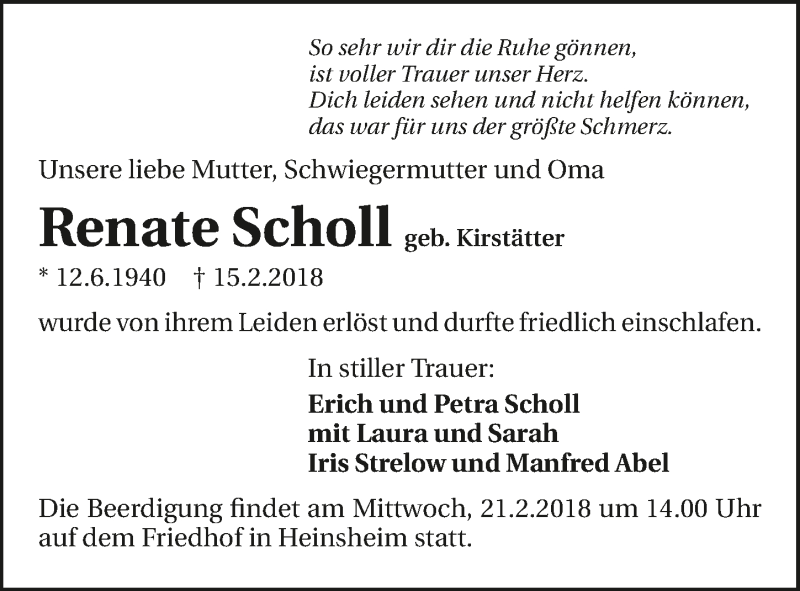 So sehr wir dir die Ruhe gönnen,
ist voller Trauer unser Herz.
Dich leiden sehen und nicht helfen können,
das war für uns der größte Schmerz.

Unsere liebe Mutter, Schwiegermutter und Oma

Renate Scholl geb. Kirstätter

* 12.6.1940 † 15.2.2018

wurde von ihrem Leiden erlöst und durfte friedlich einschlafen.

In stiller Trauer:

Erich und Petra Scholl
mit Laura und Sarah
Iris Strelow und Manfred Abel

Die Beerdigung findet am Mittwoch, 21.2.2018 um 14.00 Uhr auf dem Friedhof in Heinsheim statt.